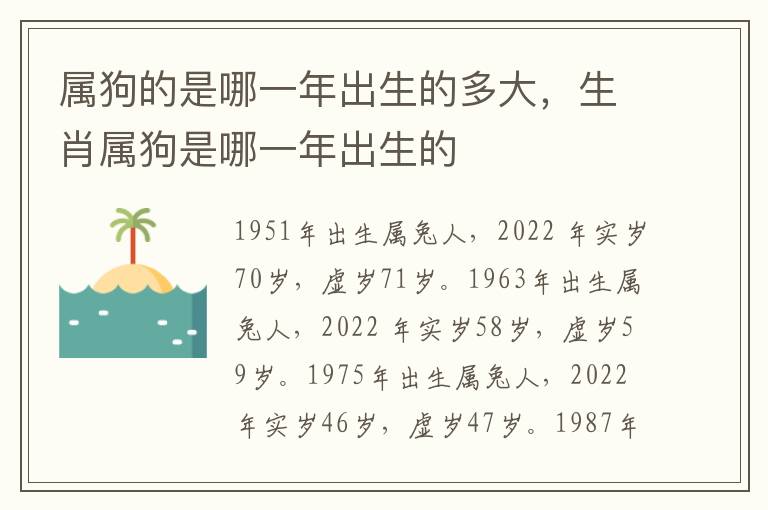 属狗的是哪一年出生的多大，生肖属狗是哪一年出生的

1951年出生属兔人，2022 年实岁70岁，虚岁71岁。1963年出生属兔人，2022 年实岁58岁，虚岁59岁。1975年出生属兔人，2022年实岁46岁，虚岁47岁。1987年